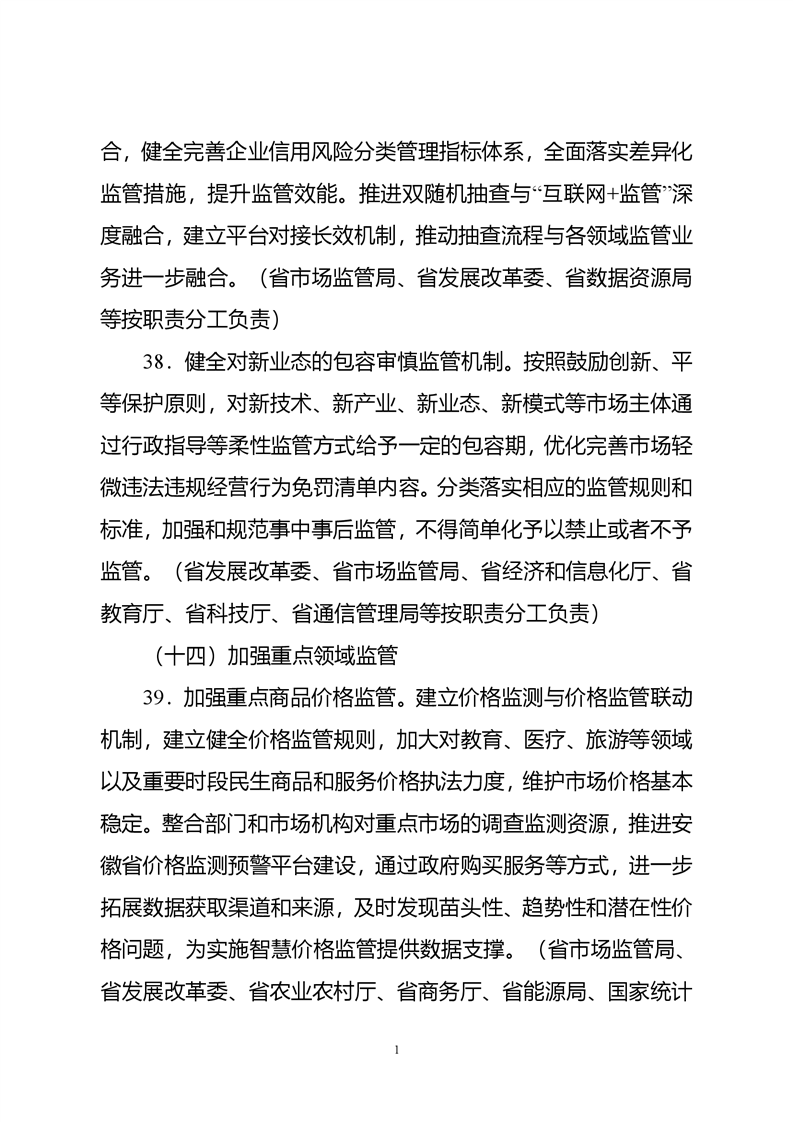 合，健全完善企业信用风险分类管理指标体系，全面落实差异化监管措施，提升监管效能。推进双随机抽查与“互联网+监管”深度融合，建立平台对接长效机制，推动抽查流程与各领域监管业务进一步融合。（省市场监管局、省发展改革委、省数据资源局等按职责分工负责）

38．健全对新业态的包容审慎监管机制。按照鼓励创新、平等保护原则，对新技术、新产业、新业态、新模式等市场主体通过行政指导等柔性监管方式给予一定的包容期，优化完善市场轻微违法违规经营行为免罚清单内容。分类落实相应的监管规则和标准，加强和规范事中事后监管，不得简单化予以禁止或者不予监管。（省发展改革委、省市场监管局、省经济和信息化厅、省教育厅、省科技厅、省通信管理局等按职责分工负责）

（十四）加强重点领域监管

39．加强重点商品价格监管。建立价格监测与价格监管联动机制，建立健全价格监管规则，加大对教育、医疗、旅游等领域以及重要时段民生商品和服务价格执法力度，维护市场价格基本稳定。整合部门和市场机构对重点市场的调查监测资源，推进安徽省价格监测预警平台建设，通过政府购买服务等方式，进一步拓展数据获取渠道和来源，及时发现苗头性、趋势性和潜在性价格问题，为实施智慧价格监管提供数据支撑。（省市场监管局、省发展改革委、省农业农村厅、省商务厅、省能源局、国家统计

1